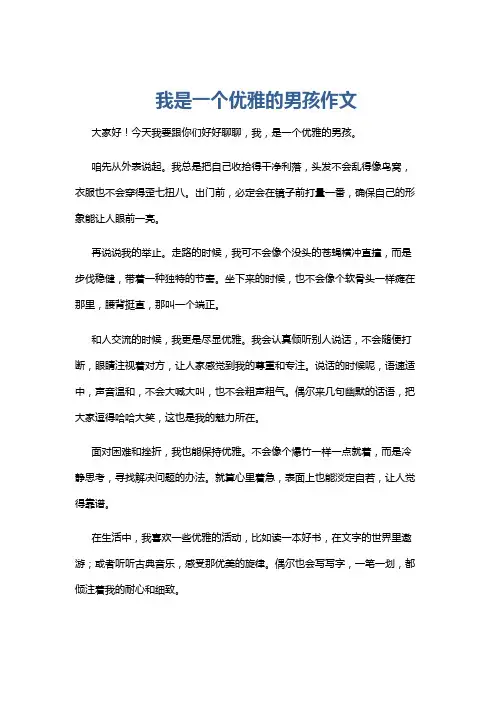 我是一个优雅的男孩作文

大家好！今天我要跟你们好好聊聊，我，是一个优雅的男孩。

咱先从外表说起。我总是把自己收拾得干净利落，头发不会乱得像鸟窝，衣服也不会穿得歪七扭八。出门前，必定会在镜子前打量一番，确保自己的形象能让人眼前一亮。

再说说我的举止。走路的时候，我可不会像个没头的苍蝇横冲直撞，而是步伐稳健，带着一种独特的节奏。坐下来的时候，也不会像个软骨头一样瘫在那里，腰背挺直，那叫一个端正。

和人交流的时候，我更是尽显优雅。我会认真倾听别人说话，不会随便打断，眼睛注视着对方，让人家感觉到我的尊重和专注。说话的时候呢，语速适中，声音温和，不会大喊大叫，也不会粗声粗气。偶尔来几句幽默的话语，把大家逗得哈哈大笑，这也是我的魅力所在。

面对困难和挫折，我也能保持优雅。不会像个爆竹一样一点就着，而是冷静思考，寻找解决问题的办法。就算心里着急，表面上也能淡定自若，让人觉得靠谱。

在生活中，我喜欢一些优雅的活动，比如读一本好书，在文字的世界里遨游；或者听听古典音乐，感受那优美的旋律。偶尔也会写写字，一笔一划，都倾注着我的耐心和细致。